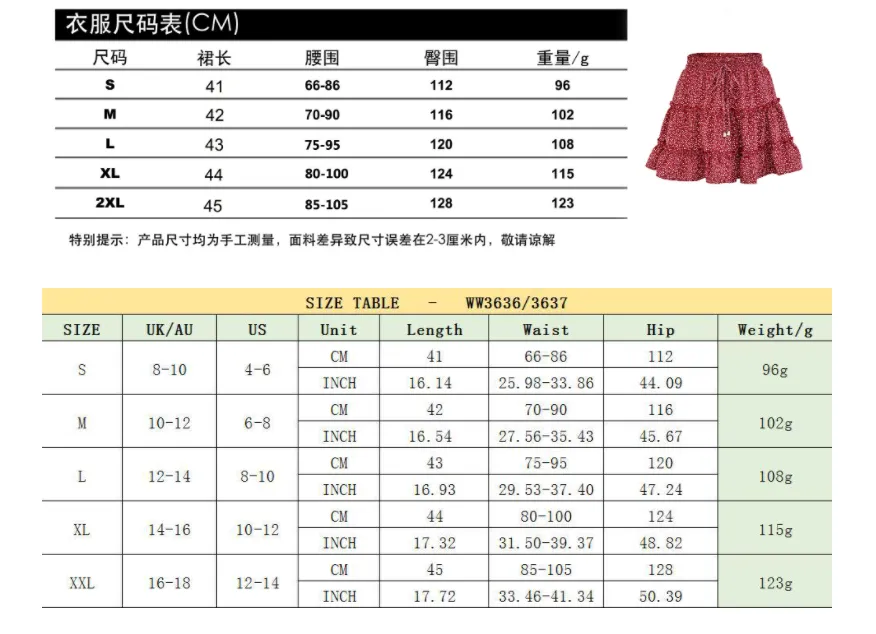 衣服尺码表(CM)

| 尺码 | 裙长 | 腰围 | 臀围 | 重量/g |
|---|---|---|---|---|
| S | 41 | 66-86 | 112 | 96 |
| M | 42 | 70-90 | 116 | 102 |
| L | 43 | 75-95 | 120 | 108 |
| XL | 44 | 80-100 | 124 | 115 |
| 2XL | 45 | 85-105 | 128 | 123 |

特别提示：产品尺寸均为手工测量，面料差异致尺寸误差在2-3厘米内，敬请谅解

SIZE TABLE - WW3636/3637

| SIZE | UK/AU | US | Unit | Length | Waist | Hip | Weight/g |
|---|---|---|---|---|---|---|---|
| S | 8-10 | 4-6 | CM | 41 | 66-86 | 112 | 96g |
| | | | INCH | 16.14 | 25.98-33.86 | 44.09 | |
| M | 10-12 | 6-8 | CM | 42 | 70-90 | 116 | 102g |
| | | | INCH | 16.54 | 27.56-35.43 | 45.67 | |
| L | 12-14 | 8-10 | CM | 43 | 75-95 | 120 | 108g |
| | | | INCH | 16.93 | 29.53-37.40 | 47.24 | |
| XL | 14-16 | 10-12 | CM | 44 | 80-100 | 124 | 115g |
| | | | INCH | 17.32 | 31.50-39.37 | 48.82 | |
| XXL | 16-18 | 12-14 | CM | 45 | 85-105 | 128 | 123g |
| | | | INCH | 17.72 | 33.46-41.34 | 50.39 | |